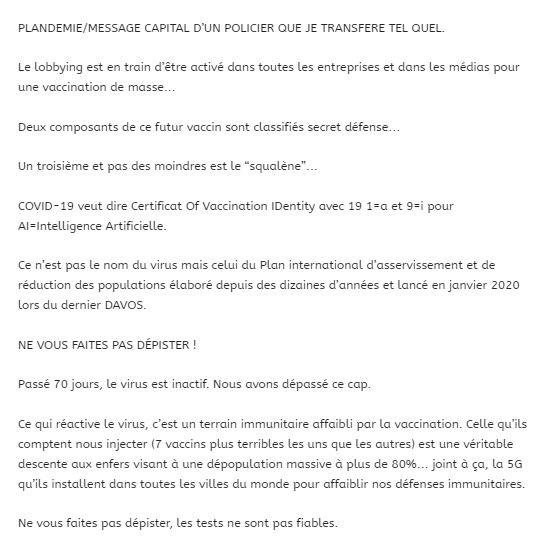 PLANDEMIE/MESSAGE CAPITAL D'UN POLICIER QUE JE TRANSFERE TEL QUEL.

Le lobbying est en train d'être activé dans toutes les entreprises et dans les médias pour une vaccination de masse…

Deux composants de ce futur vaccin sont classifiés secret défense…

Un troisième et pas des moindres est le "squalène"…

COVID-19 veut dire Certificat Of Vaccination IDentity avec 19 1=a et 9=i pour AI=Intelligence Artificielle.

Ce n'est pas le nom du virus mais celui du Plan international d'asservissement et de réduction des populations élaboré depuis des dizaines d'années et lancé en janvier 2020 lors du dernier DAVOS.

NE VOUS FAITES PAS DÉPISTER !

Passé 70 jours, le virus est inactif. Nous avons dépassé ce cap.

Ce qui réactive le virus, c'est un terrain immunitaire affaibli par la vaccination. Celle qu'ils comptent nous injecter (7 vaccins plus terribles les uns que les autres) est une véritable descente aux enfers visant à une dépopulation massive à plus de 80%… joint à ça, la 5G qu'ils installent dans toutes les villes du monde pour affaiblir nos défenses immunitaires.

Ne vous faites pas dépister, les tests ne sont pas fiables.